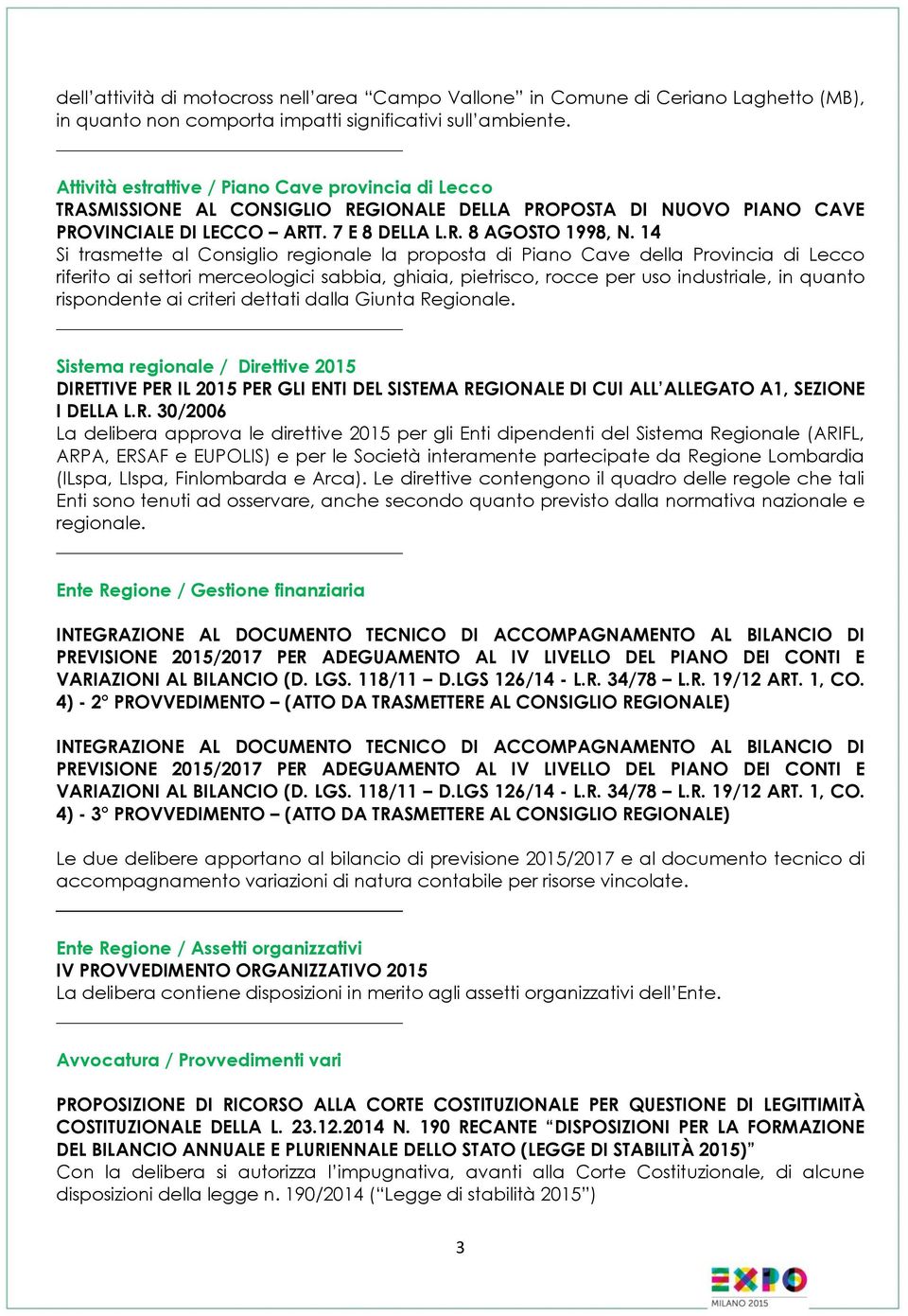 dell'attività di motocross nell'area "Campo Vallone" in Comune di Ceriano Laghetto (MB), in quanto non comporta impatti significativi sull'ambiente.

Attività estrattive / Piano Cave provincia di Lecco
TRASMISSIONE AL CONSIGLIO REGIONALE DELLA PROPOSTA DI NUOVO PIANO CAVE PROVINCIALE DI LECCO – ARTT. 7 E 8 DELLA L.R. 8 AGOSTO 1998, N. 14
Si trasmette al Consiglio regionale la proposta di Piano Cave della Provincia di Lecco riferito ai settori merceologici sabbia, ghiaia, pietrisco, rocce per uso industriale, in quanto rispondente ai criteri dettati dalla Giunta Regionale.

Sistema regionale / Direttive 2015
DIRETTIVE PER IL 2015 PER GLI ENTI DEL SISTEMA REGIONALE DI CUI ALL'ALLEGATO A1, SEZIONE I DELLA L.R. 30/2006
La delibera approva le direttive 2015 per gli Enti dipendenti del Sistema Regionale (ARIFL, ARPA, ERSAF e EUPOLIS) e per le Società interamente partecipate da Regione Lombardia (ILspa, LIspa, Finlombarda e Arca). Le direttive contengono il quadro delle regole che tali Enti sono tenuti ad osservare, anche secondo quanto previsto dalla normativa nazionale e regionale.

Ente Regione / Gestione finanziaria

INTEGRAZIONE AL DOCUMENTO TECNICO DI ACCOMPAGNAMENTO AL BILANCIO DI PREVISIONE 2015/2017 PER ADEGUAMENTO AL IV LIVELLO DEL PIANO DEI CONTI E VARIAZIONI AL BILANCIO (D. LGS. 118/11 – D.LGS 126/14 - L.R. 34/78 – L.R. 19/12 ART. 1, CO. 4) - 2° PROVVEDIMENTO – (ATTO DA TRASMETTERE AL CONSIGLIO REGIONALE)

INTEGRAZIONE AL DOCUMENTO TECNICO DI ACCOMPAGNAMENTO AL BILANCIO DI PREVISIONE 2015/2017 PER ADEGUAMENTO AL IV LIVELLO DEL PIANO DEI CONTI E VARIAZIONI AL BILANCIO (D. LGS. 118/11 – D.LGS 126/14 - L.R. 34/78 – L.R. 19/12 ART. 1, CO. 4) - 3° PROVVEDIMENTO – (ATTO DA TRASMETTERE AL CONSIGLIO REGIONALE)

Le due delibere apportano al bilancio di previsione 2015/2017 e al documento tecnico di accompagnamento variazioni di natura contabile per risorse vincolate.

Ente Regione / Assetti organizzativi
IV PROVVEDIMENTO ORGANIZZATIVO 2015
La delibera contiene disposizioni in merito agli assetti organizzativi dell'Ente.

Avvocatura / Provvedimenti vari

PROPOSIZIONE DI RICORSO ALLA CORTE COSTITUZIONALE PER QUESTIONE DI LEGITTIMITÀ COSTITUZIONALE DELLA L. 23.12.2014 N. 190 RECANTE "DISPOSIZIONI PER LA FORMAZIONE DEL BILANCIO ANNUALE E PLURIENNALE DELLO STATO (LEGGE DI STABILITÀ 2015)"
Con la delibera si autorizza l'impugnativa, avanti alla Corte Costituzionale, di alcune disposizioni della legge n. 190/2014 ("Legge di stabilità 2015")

3

EXPO MILANO 2015